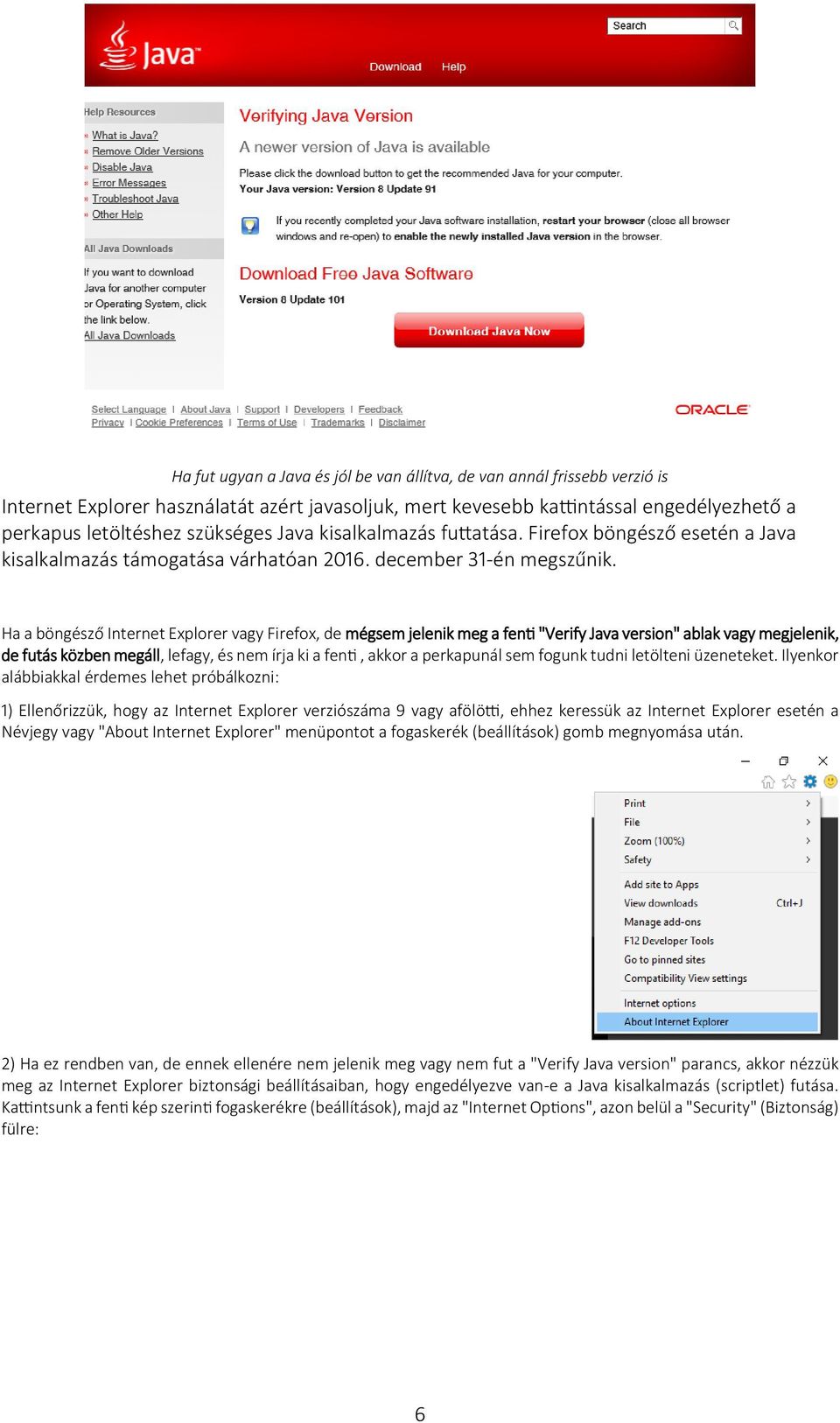 Java

Search

Download Help

Help Resources
» What is Java?
» Remove Older Versions
» Disable Java
» Error Messages
» Troubleshoot Java
» Other Help

All Java Downloads

If you want to download Java for another computer or Operating System, click the link below.
All Java Downloads

Verifying Java Version

A newer version of Java is available

Please click the download button to get the recommended Java for your computer.
Your Java version: Version 8 Update 91

If you recently completed your Java software installation, restart your browser (close all browser windows and re-open) to enable the newly installed Java version in the browser.

Download Free Java Software

Version 8 Update 101

Download Java Now

Select Language | About Java | Support | Developers | Feedback
Privacy | Cookie Preferences | Terms of Use | Trademarks | Disclaimer

ORACLE

Ha fut ugyan a Java és jól be van állítva, de van annál frissebb verzió is

Internet Explorer használatát azért javasoljuk, mert kevesebb kattintással engedélyezhető a perkapus letöltéshez szükséges Java kisalkalmazás futtatása. Firefox böngésző esetén a Java kisalkalmazás támogatása várhatóan 2016. december 31-én megszűnik.

Ha a böngésző Internet Explorer vagy Firefox, de mégsem jelenik meg a fenti "Verify Java version" ablak vagy megjelenik, de futás közben megáll, lefagy, és nem írja ki a fenti , akkor a perkapunál sem fogunk tudni letölteni üzeneteket. Ilyenkor alábbiakkal érdemes lehet próbálkozni:

1) Ellenőrizzük, hogy az Internet Explorer verziószáma 9 vagy afölötti, ehhez keressük az Internet Explorer esetén a Névjegy vagy "About Internet Explorer" menüpontot a fogaskerék (beállítások) gomb megnyomása után.

Print
File
Zoom (100%)
Safety
Add site to Apps
View downloads Ctrl+J
Manage add-ons
F12 Developer Tools
Go to pinned sites
Compatibility View settings
Internet options
About Internet Explorer

2) Ha ez rendben van, de ennek ellenére nem jelenik meg vagy nem fut a "Verify Java version" parancs, akkor nézzük meg az Internet Explorer biztonsági beállításaiban, hogy engedélyezve van-e a Java kisalkalmazás (scriptlet) futása. Kattintsunk a fenti kép szerinti fogaskerékre (beállítások), majd az "Internet Options", azon belül a "Security" (Biztonság) fülre:

6